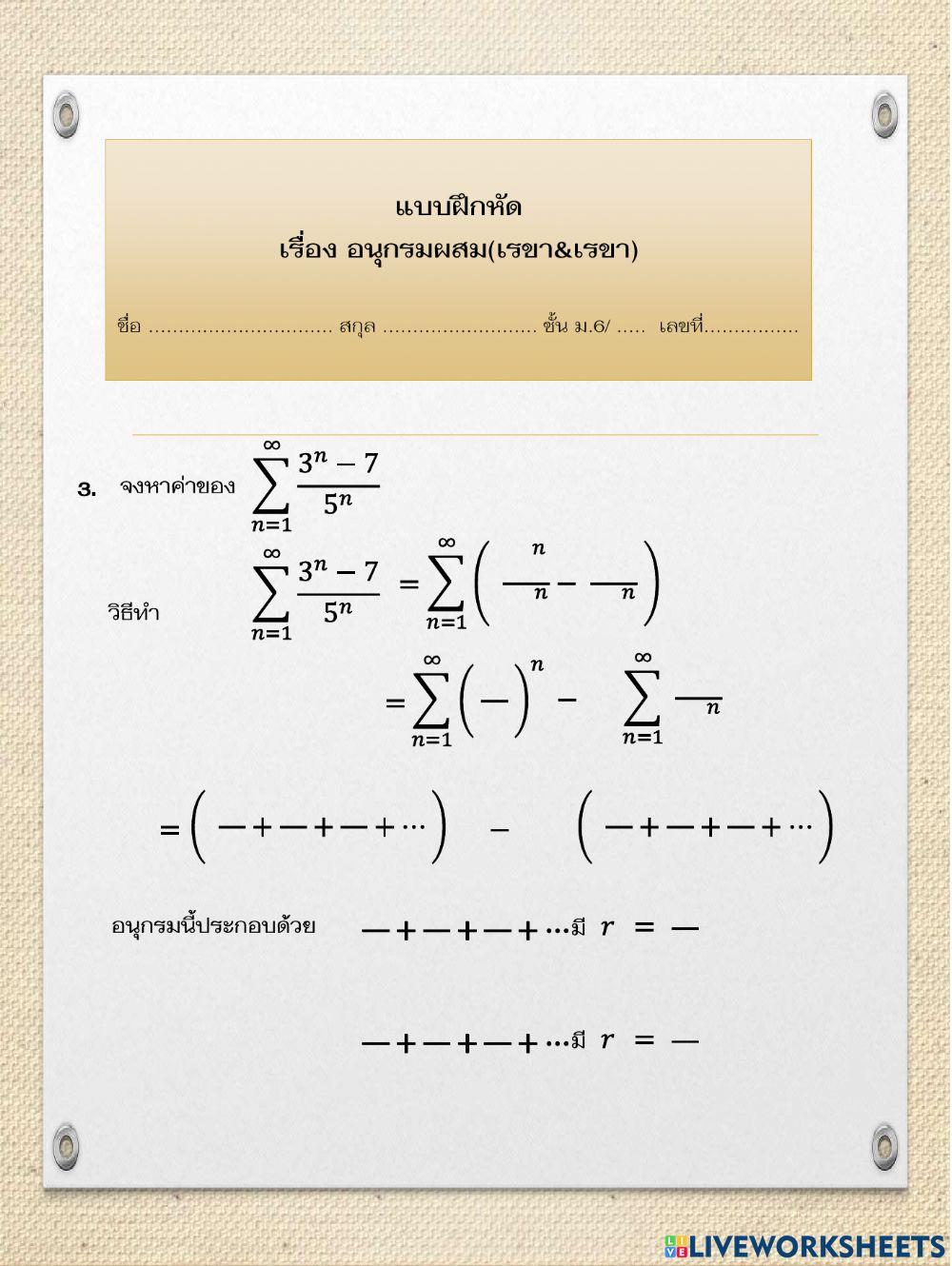 แบบฝึกหัด
เรื่อง อนุกรมผสม(เรขา&เรขา)

ชื่อ ............................... สกุล .......................... ชั้น ม.6/ ..... เลขที่................

3. จงหาค่าของ $\sum_{n=1}^{\infty} \frac{3^n - 7}{5^n}$

วิธีทำ $\sum_{n=1}^{\infty} \frac{3^n - 7}{5^n} = \sum_{n=1}^{\infty} \left( \frac{\ ^n}{\ ^n} - \frac{\ }{\ ^n} \right)$

$= \sum_{n=1}^{\infty} \left( - \right)^n - \sum_{n=1}^{\infty} \frac{\ }{\ ^n}$

$= \left( - + - + - + \cdots \right) - \left( - + - + - + \cdots \right)$

อนุกรมนี้ประกอบด้วย $- + - + - + \cdots$ มี $r = -$

$- + - + - + \cdots$ มี $r = -$

LIVEWORKSHEETS